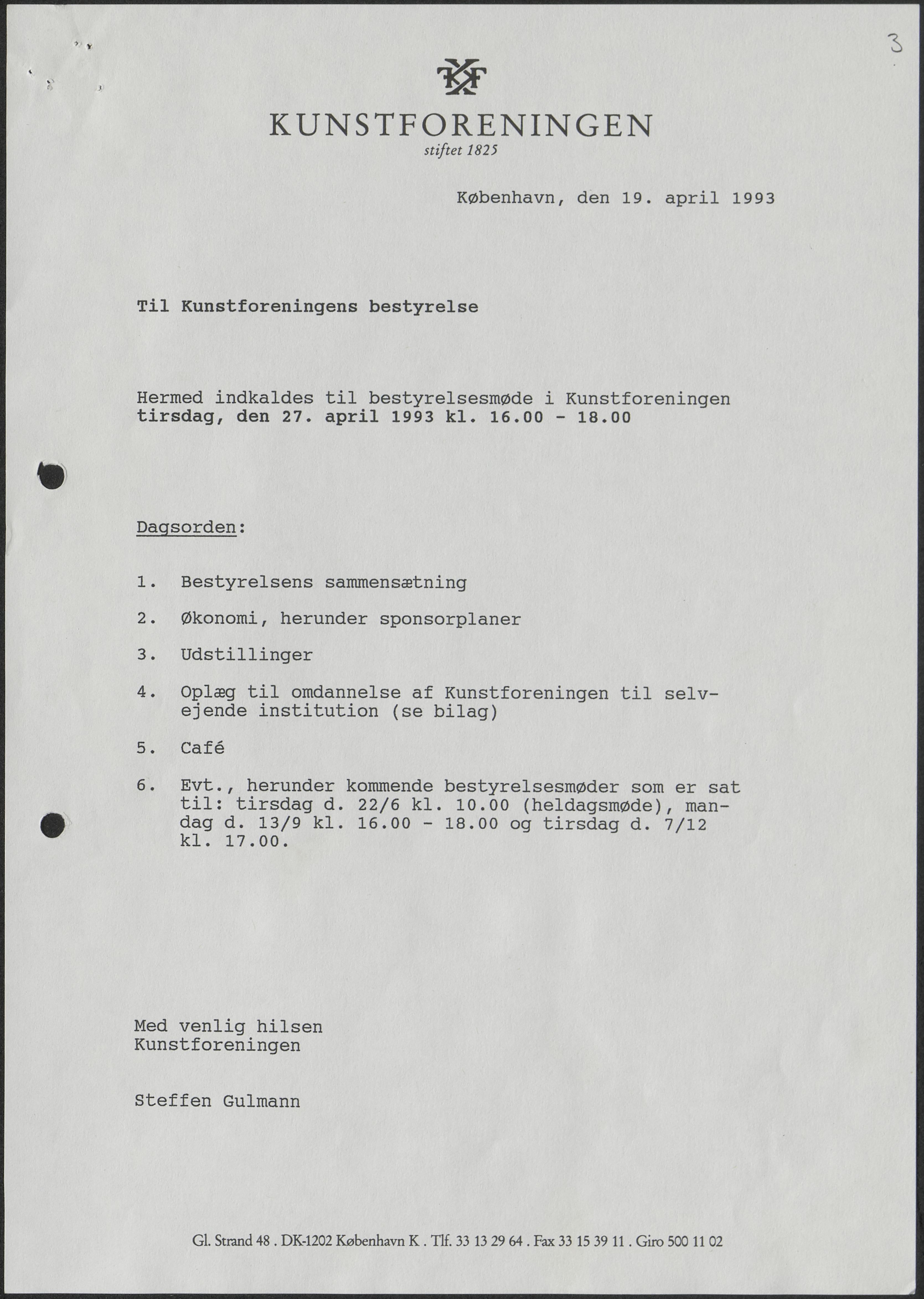 3

KF

KUNSTFORENINGEN
stiftet 1825

København, den 19. april 1993

Til Kunstforeningens bestyrelse

Hermed indkaldes til bestyrelsesmøde i Kunstforeningen tirsdag, den 27. april 1993 kl. 16.00 - 18.00

Dagsorden:

1. Bestyrelsens sammensætning

2. Økonomi, herunder sponsorplaner

3. Udstillinger

4. Oplæg til omdannelse af Kunstforeningen til selvejende institution (se bilag)

5. Café

6. Evt., herunder kommende bestyrelsesmøder som er sat til: tirsdag d. 22/6 kl. 10.00 (heldagsmøde), mandag d. 13/9 kl. 16.00 - 18.00 og tirsdag d. 7/12 kl. 17.00.

Med venlig hilsen
Kunstforeningen

Steffen Gulmann

Gl. Strand 48 . DK-1202 København K . Tlf. 33 13 29 64 . Fax 33 15 39 11 . Giro 500 11 02